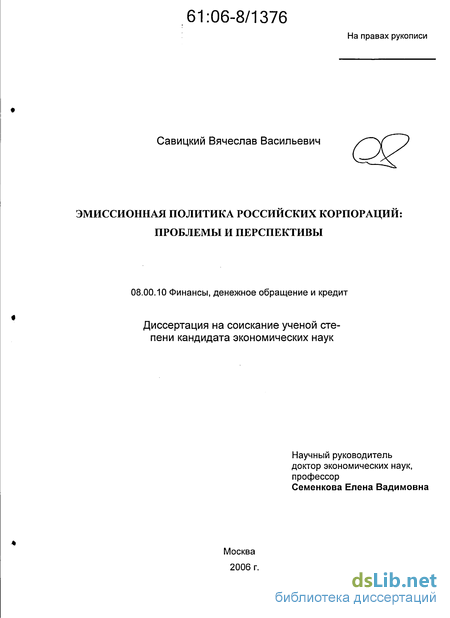 61:06-8/1376

На правах рукописи

Савицкий Вячеслав Васильевич

ЭМИССИОННАЯ ПОЛИТИКА РОССИЙСКИХ КОРПОРАЦИЙ: ПРОБЛЕМЫ И ПЕРСПЕКТИВЫ

08.00.10 Финансы, денежное обращение и кредит

Диссертация на соискание ученой степени кандидата экономических наук

Научный руководитель
доктор экономических наук,
профессор
Семенкова Елена Вадимовна

Москва
2006 г.

dsLib.net
библиотека диссертаций